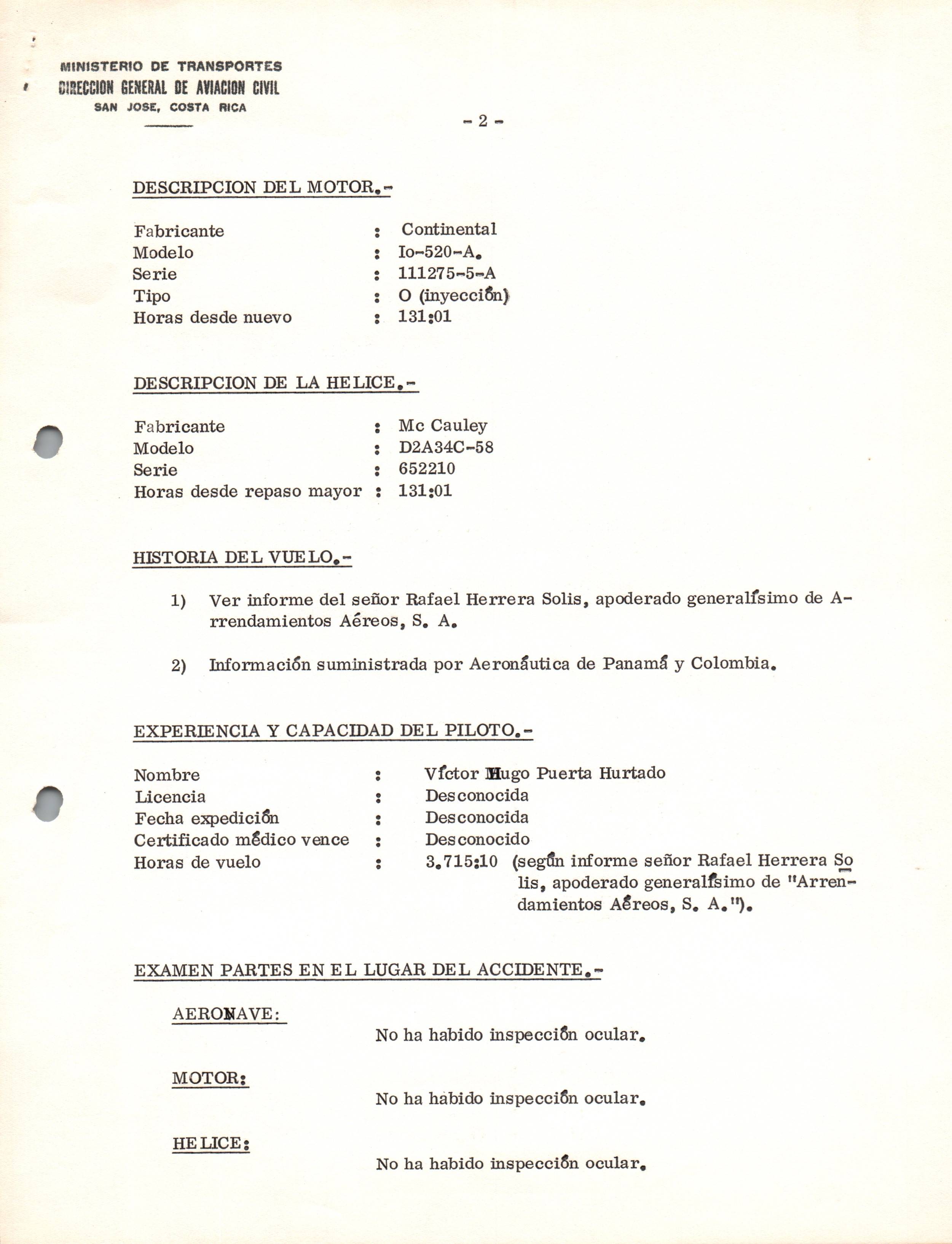 MINISTERIO DE TRANSPORTES
DIRECCION GENERAL DE AVIACION CIVIL
SAN JOSE, COSTA RICA

- 2 -

DESCRIPCION DEL MOTOR.-

Fabricante : Continental
Modelo : Io-520-A.
Serie : 111275-5-A
Tipo : O (inyección)
Horas desde nuevo : 131:01

DESCRIPCION DE LA HELICE.-

Fabricante : Mc Cauley
Modelo : D2A34C-58
Serie : 652210
Horas desde repaso mayor : 131:01

HISTORIA DEL VUELO.-

1) Ver informe del señor Rafael Herrera Solis, apoderado generalísimo de Arrendamientos Aéreos, S. A.

2) Información suministrada por Aeronáutica de Panamá y Colombia.

EXPERIENCIA Y CAPACIDAD DEL PILOTO.-

Nombre : Víctor Hugo Puerta Hurtado
Licencia : Desconocida
Fecha expedición : Desconocida
Certificado médico vence : Desconocido
Horas de vuelo : 3.715:10 (según informe señor Rafael Herrera Solis, apoderado generalísimo de "Arrendamientos Aéreos, S. A.").

EXAMEN PARTES EN EL LUGAR DEL ACCIDENTE.-

AERONAVE:
No ha habido inspección ocular.

MOTOR:
No ha habido inspección ocular.

HELICE:
No ha habido inspección ocular.